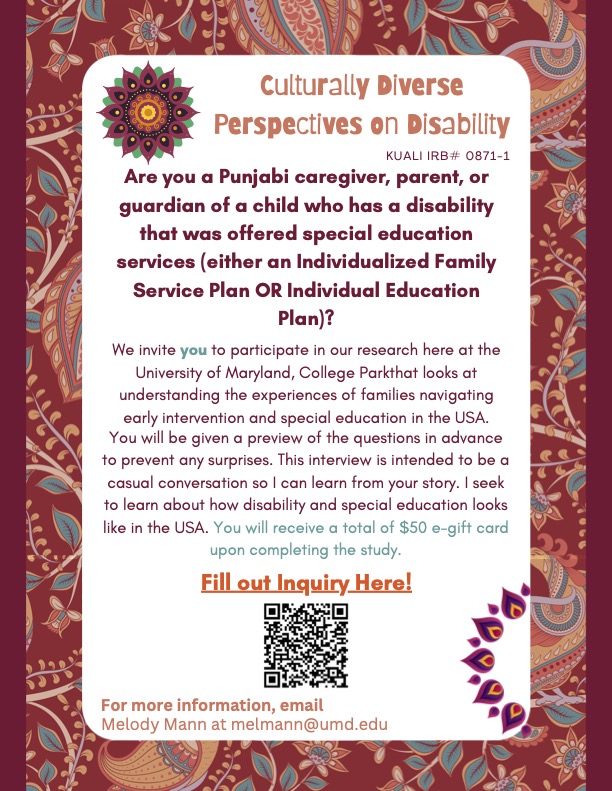 Culturally Diverse Perspectives on Disability

KUALI IRB# 0871-1

Are you a Punjabi caregiver, parent, or guardian of a child who has a disability that was offered special education services (either an Individualized Family Service Plan OR Individual Education Plan)?

We invite you to participate in our research here at the University of Maryland, College Parkthat looks at understanding the experiences of families navigating early intervention and special education in the USA. You will be given a preview of the questions in advance to prevent any surprises. This interview is intended to be a casual conversation so I can learn from your story. I seek to learn about how disability and special education looks like in the USA. You will receive a total of $50 e-gift card upon completing the study.

Fill out Inquiry Here!

For more information, email
Melody Mann at melmann@umd.edu